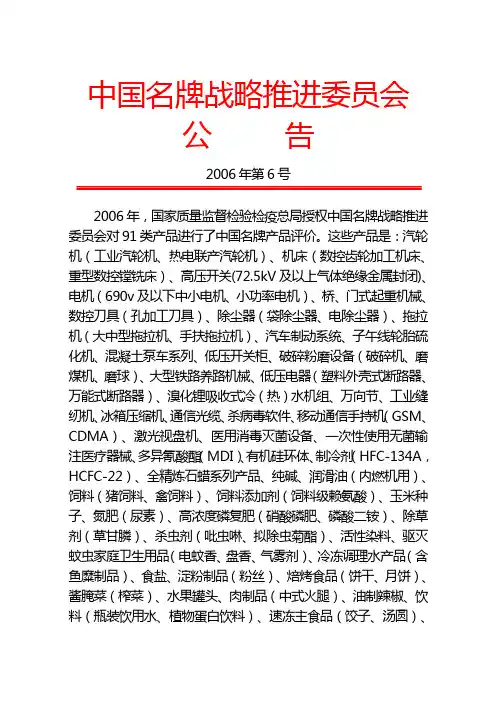 中国名牌战略推进委员会
公　　告

2006 年第 6 号

2006 年，国家质量监督检验检疫总局授权中国名牌战略推进委员会对 91 类产品进行了中国名牌产品评价。这些产品是：汽轮机（工业汽轮机、热电联产汽轮机）、机床（数控齿轮加工机床、重型数控镗铣床）、高压开关(72.5kV 及以上气体绝缘金属封闭)、电机（690v 及以下中小电机、小功率电机）、桥、门式起重机械、数控刀具（孔加工刀具）、除尘器（袋除尘器、电除尘器）、拖拉机（大中型拖拉机、手扶拖拉机）、汽车制动系统、子午线轮胎硫化机、混凝土泵车系列、低压开关柜、破碎粉磨设备（破碎机、磨煤机、磨球）、大型铁路养路机械、低压电器（塑料外壳式断路器、万能式断路器）、溴化锂吸收式冷（热）水机组、万向节、工业缝纫机、冰箱压缩机、通信光缆、杀病毒软件、移动通信手持机（GSM、CDMA）、激光视盘机、医用消毒灭菌设备、一次性使用无菌输注医疗器械、多异氰酸酯（MDI）、有机硅环体、制冷剂（HFC-134A，HCFC-22）、全精炼石蜡系列产品、纯碱、润滑油（内燃机用）、饲料（猪饲料、禽饲料）、饲料添加剂（饲料级赖氨酸）、玉米种子、氮肥（尿素）、高浓度磷复肥（硝酸磷肥、磷酸二铵）、除草剂（草甘膦）、杀虫剂（吡虫啉、拟除虫菊酯）、活性染料、驱灭蚊虫家庭卫生用品（电蚊香、盘香、气雾剂）、冷冻调理水产品（含鱼糜制品）、食盐、淀粉制品（粉丝）、焙烤食品（饼干、月饼）、酱腌菜（榨菜）、水果罐头、肉制品（中式火腿）、油制辣椒、饮料（瓶装饮用水、植物蛋白饮料）、速冻主食品（饺子、汤圆）、